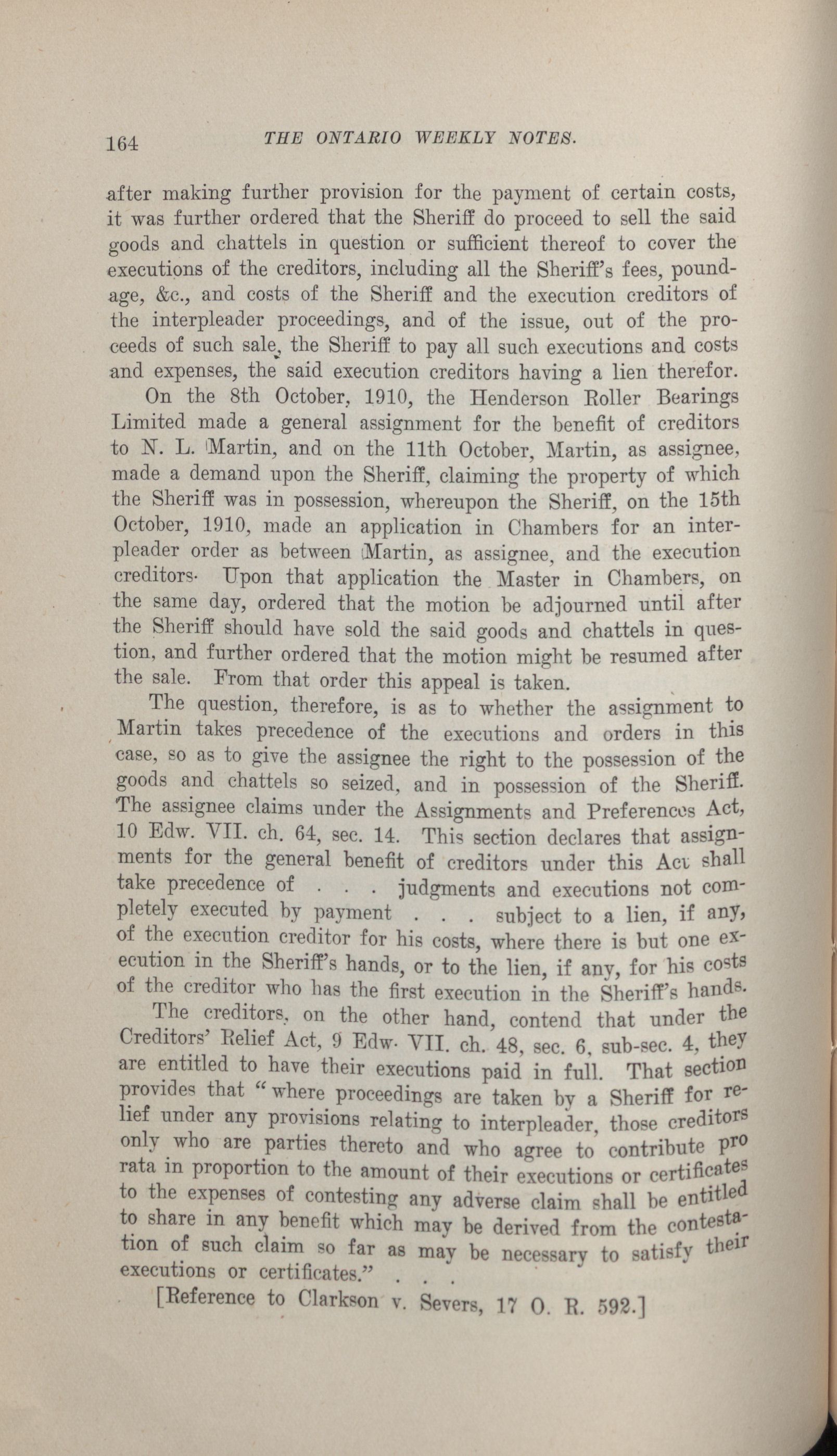 164 THE ONTARIO WEEKLY NOTES.

after making further provision for the payment of certain costs, it was further ordered that the Sheriff do proceed to sell the said goods and chattels in question or sufficient thereof to cover the executions of the creditors, including all the Sheriff's fees, poundage, &c., and costs of the Sheriff and the execution creditors of the interpleader proceedings, and of the issue, out of the proceeds of such sale, the Sheriff to pay all such executions and costs and expenses, the said execution creditors having a lien therefor.

On the 8th October, 1910, the Henderson Roller Bearings Limited made a general assignment for the benefit of creditors to N. L. Martin, and on the 11th October, Martin, as assignee, made a demand upon the Sheriff, claiming the property of which the Sheriff was in possession, whereupon the Sheriff, on the 15th October, 1910, made an application in Chambers for an interpleader order as between Martin, as assignee, and the execution creditors. Upon that application the Master in Chambers, on the same day, ordered that the motion be adjourned until after the Sheriff should have sold the said goods and chattels in question, and further ordered that the motion might be resumed after the sale. From that order this appeal is taken.

The question, therefore, is as to whether the assignment to Martin takes precedence of the executions and orders in this case, so as to give the assignee the right to the possession of the goods and chattels so seized, and in possession of the Sheriff. The assignee claims under the Assignments and Preferences Act, 10 Edw. VII. ch. 64, sec. 14. This section declares that assignments for the general benefit of creditors under this Act shall take precedence of . . . judgments and executions not completely executed by payment . . . subject to a lien, if any, of the execution creditor for his costs, where there is but one execution in the Sheriff's hands, or to the lien, if any, for his costs of the creditor who has the first execution in the Sheriff's hands.

The creditors, on the other hand, contend that under the Creditors' Relief Act, 9 Edw. VII. ch. 48, sec. 6, sub-sec. 4, they are entitled to have their executions paid in full. That section provides that "where proceedings are taken by a Sheriff for relief under any provisions relating to interpleader, those creditors only who are parties thereto and who agree to contribute pro rata in proportion to the amount of their executions or certificates to the expenses of contesting any adverse claim shall be entitled to share in any benefit which may be derived from the contestation of such claim so far as may be necessary to satisfy their executions or certificates." . . .

[Reference to Clarkson v. Severs, 17 O. R. 592.]